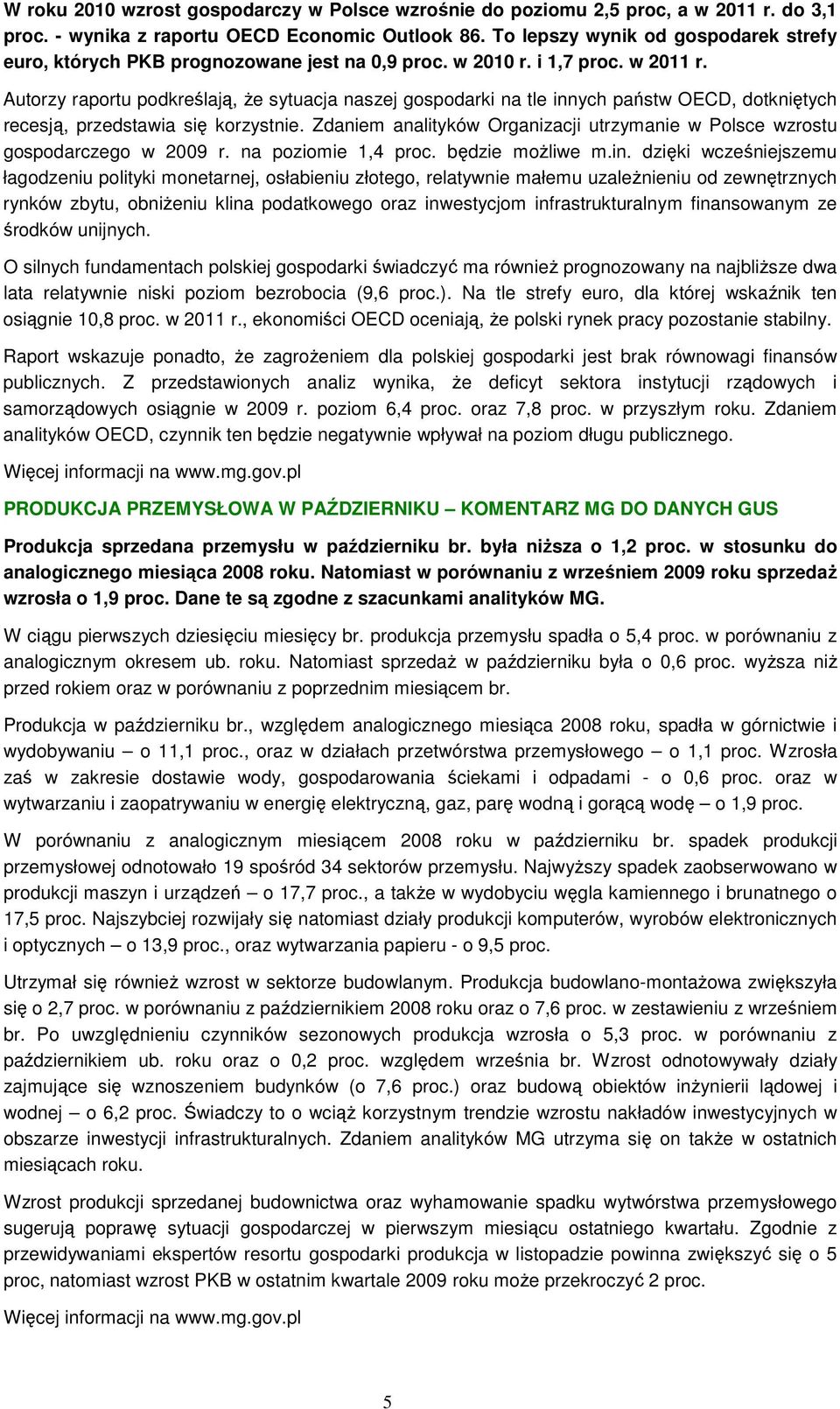 W roku 2010 wzrost gospodarczy w Polsce wzrośnie do poziomu 2,5 proc, a w 2011 r. do 3,1 proc. - wynika z raportu OECD Economic Outlook 86. To lepszy wynik od gospodarek strefy euro, których PKB prognozowane jest na 0,9 proc. w 2010 r. i 1,7 proc. w 2011 r. Autorzy raportu podkreślają, że sytuacja naszej gospodarki na tle innych państw OECD, dotkniętych recesją, przedstawia się korzystnie. Zdaniem analityków Organizacji utrzymanie w Polsce wzrostu gospodarczego w 2009 r. na poziomie 1,4 proc. będzie możliwe m.in. dzięki wcześniejszemu łagodzeniu polityki monetarnej, osłabieniu złotego, relatywnie małemu uzależnieniu od zewnętrznych rynków zbytu, obniżeniu klina podatkowego oraz inwestycjom infrastrukturalnym finansowanym ze środków unijnych.

O silnych fundamentach polskiej gospodarki świadczyć ma również prognozowany na najbliższe dwa lata relatywnie niski poziom bezrobocia (9,6 proc.). Na tle strefy euro, dla której wskaźnik ten osiągnie 10,8 proc. w 2011 r., ekonomiści OECD oceniają, że polski rynek pracy pozostanie stabilny.

Raport wskazuje ponadto, że zagrożeniem dla polskiej gospodarki jest brak równowagi finansów publicznych. Z przedstawionych analiz wynika, że deficyt sektora instytucji rządowych i samorządowych osiągnie w 2009 r. poziom 6,4 proc. oraz 7,8 proc. w przyszłym roku. Zdaniem analityków OECD, czynnik ten będzie negatywnie wpływał na poziom długu publicznego.

Więcej informacji na www.mg.gov.pl

PRODUKCJA PRZEMYSŁOWA W PAŹDZIERNIKU – KOMENTARZ MG DO DANYCH GUS

Produkcja sprzedana przemysłu w październiku br. była niższa o 1,2 proc. w stosunku do analogicznego miesiąca 2008 roku. Natomiast w porównaniu z wrześniem 2009 roku sprzedaż wzrosła o 1,9 proc. Dane te są zgodne z szacunkami analityków MG.

W ciągu pierwszych dziesięciu miesięcy br. produkcja przemysłu spadła o 5,4 proc. w porównaniu z analogicznym okresem ub. roku. Natomiast sprzedaż w październiku była o 0,6 proc. wyższa niż przed rokiem oraz w porównaniu z poprzednim miesiącem br.

Produkcja w październiku br., względem analogicznego miesiąca 2008 roku, spadła w górnictwie i wydobywaniu – o 11,1 proc., oraz w działach przetwórstwa przemysłowego – o 1,1 proc. Wzrosła zaś w zakresie dostawie wody, gospodarowania ściekami i odpadami - o 0,6 proc. oraz w wytwarzaniu i zaopatrywaniu w energię elektryczną, gaz, parę wodną i gorącą wodę – o 1,9 proc.

W porównaniu z analogicznym miesiącem 2008 roku w październiku br. spadek produkcji przemysłowej odnotowało 19 spośród 34 sektorów przemysłu. Najwyższy spadek zaobserwowano w produkcji maszyn i urządzeń – o 17,7 proc., a także w wydobyciu węgla kamiennego i brunatnego o 17,5 proc. Najszybciej rozwijały się natomiast działy produkcji komputerów, wyrobów elektronicznych i optycznych – o 13,9 proc., oraz wytwarzania papieru - o 9,5 proc.

Utrzymał się również wzrost w sektorze budowlanym. Produkcja budowlano-montażowa zwiększyła się o 2,7 proc. w porównaniu z październikiem 2008 roku oraz o 7,6 proc. w zestawieniu z wrześniem br. Po uwzględnieniu czynników sezonowych produkcja wzrosła o 5,3 proc. w porównaniu z październikiem ub. roku oraz o 0,2 proc. względem września br. Wzrost odnotowywały działy zajmujące się wznoszeniem budynków (o 7,6 proc.) oraz budową obiektów inżynierii lądowej i wodnej – o 6,2 proc. Świadczy to o wciąż korzystnym trendzie wzrostu nakładów inwestycyjnych w obszarze inwestycji infrastrukturalnych. Zdaniem analityków MG utrzyma się on także w ostatnich miesiącach roku.

Wzrost produkcji sprzedanej budownictwa oraz wyhamowanie spadku wytwórstwa przemysłowego sugerują poprawę sytuacji gospodarczej w pierwszym miesiącu ostatniego kwartału. Zgodnie z przewidywaniami ekspertów resortu gospodarki produkcja w listopadzie powinna zwiększyć się o 5 proc, natomiast wzrost PKB w ostatnim kwartale 2009 roku może przekroczyć 2 proc.

Więcej informacji na www.mg.gov.pl

5